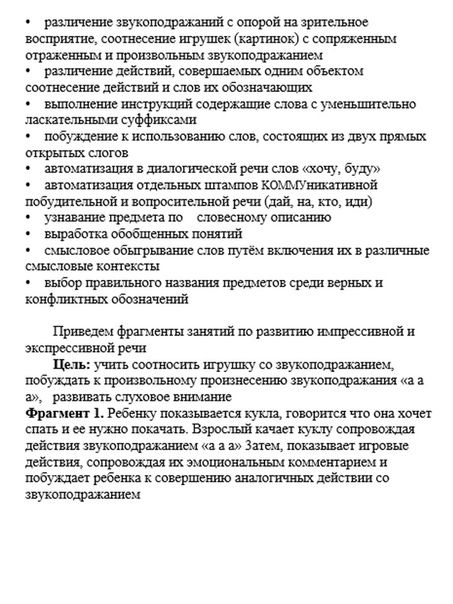 • различение звукоподражаний с опорой на зрительное восприятие, соотнесение игрушек (картинок) с сопряженным отраженным и произвольным звукоподражанием
• различение действий, совершаемых одним объектом соотнесение действий и слов их обозначающих
• выполнение инструкций содержащие слова с уменьшительно ласкательными суффиксами
• побуждение к использованию слов, состоящих из двух прямых открытых слогов
• автоматизация в диалогической речи слов «хочу, буду»
• автоматизация отдельных штампов КОММУникативной побудительной и вопросительной речи (дай, на, кто, иди)
• узнавание предмета по словесному описанию
• выработка обобщенных понятий
• смысловое обыгрывание слов путём включения их в различные смысловые контексты
• выбор правильного названия предметов среди верных и конфликтных обозначений

Приведем фрагменты занятий по развитию импрессивной и экспрессивной речи
**Цель:** учить соотносить игрушку со звукоподражанием, побуждать к произвольному произнесению звукоподражания «а а а», развивать слуховое внимание
**Фрагмент 1.** Ребенку показывается кукла, говорится что она хочет спать и ее нужно покачать. Взрослый качает куклу сопровождая действия звукоподражанием «а а а» Затем, показывает игровые действия, сопровождая их эмоциональным комментарием и побуждает ребенка к совершению аналогичных действии со звукоподражанием